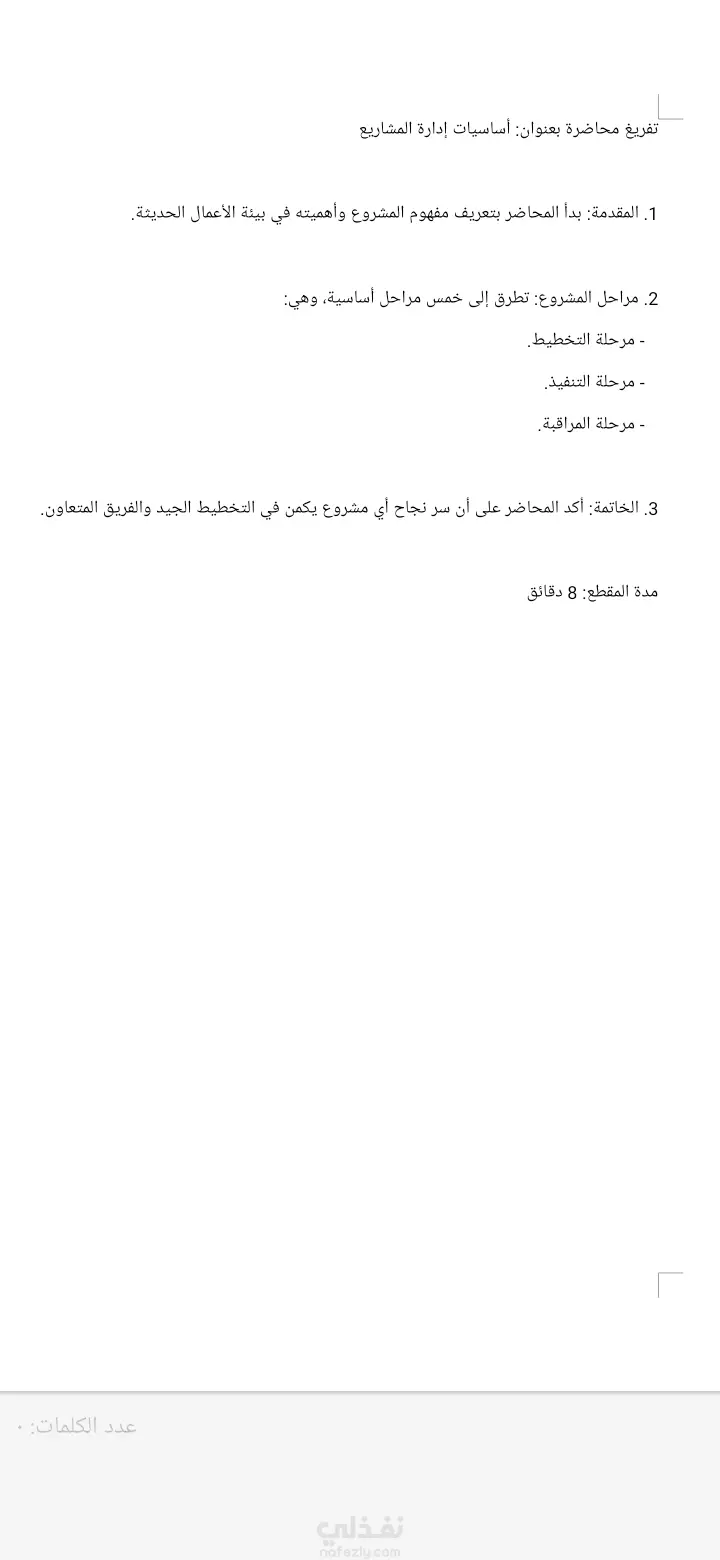 تفريغ محاضرة بعنوان: أساسيات إدارة المشاريع

1. المقدمة: بدأ المحاضر بتعريف مفهوم المشروع وأهميته في بيئة الأعمال الحديثة.

2. مراحل المشروع: تطرق إلى خمس مراحل أساسية، وهي:

- مرحلة التخطيط.

- مرحلة التنفيذ.

- مرحلة المراقبة.

3. الخاتمة: أكد المحاضر على أن سر نجاح أي مشروع يكمن في التخطيط الجيد والفريق المتعاون.

مدة المقطع: 8 دقائق

عدد الكلمات: ٠

نفذلي
nafezly.com